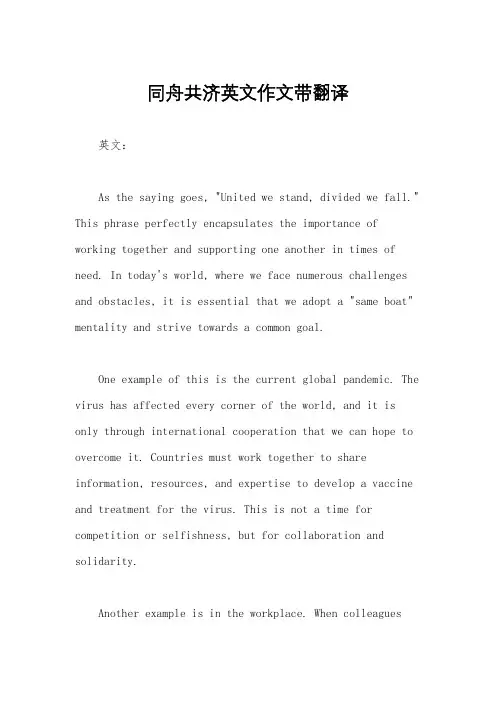 同舟共济英文作文带翻译

英文：

As the saying goes, "United we stand, divided we fall." This phrase perfectly encapsulates the importance of working together and supporting one another in times of need. In today's world, where we face numerous challenges and obstacles, it is essential that we adopt a "same boat" mentality and strive towards a common goal.

One example of this is the current global pandemic. The virus has affected every corner of the world, and it is only through international cooperation that we can hope to overcome it. Countries must work together to share information, resources, and expertise to develop a vaccine and treatment for the virus. This is not a time for competition or selfishness, but for collaboration and solidarity.

Another example is in the workplace. When colleagues